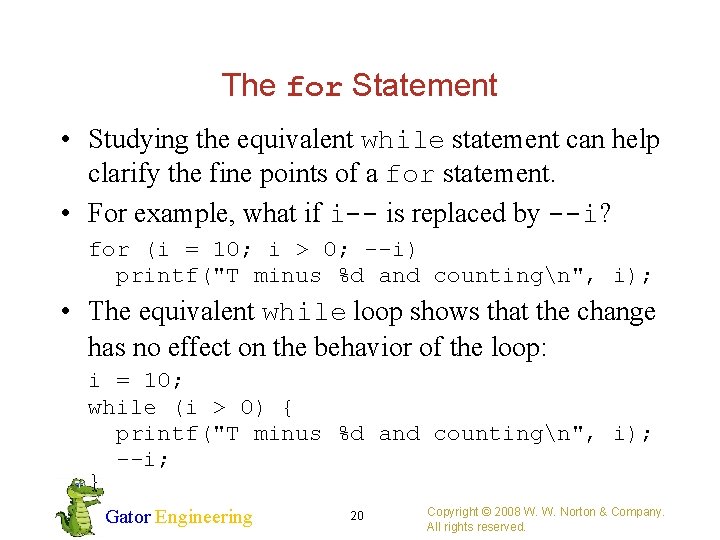 The for Statement

• Studying the equivalent while statement can help clarify the fine points of a for statement.

• For example, what if i-- is replaced by --i?

for (i = 10; i > 0; --i)
  printf("T minus %d and counting\n", i);

• The equivalent while loop shows that the change has no effect on the behavior of the loop:

i = 10;
while (i > 0) {
  printf("T minus %d and counting\n", i);
  --i;
}

Gator Engineering

20

Copyright © 2008 W. W. Norton & Company.
All rights reserved.